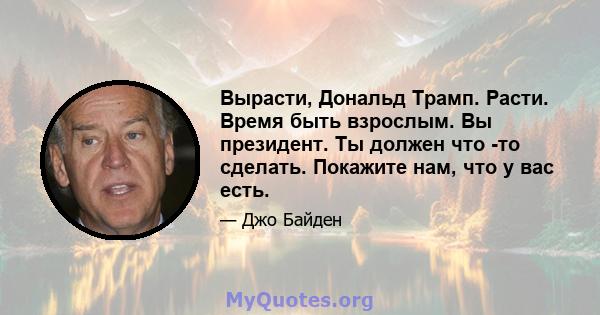 Вырасти, Дональд Трамп. Расти. Время быть взрослым. Вы президент. Ты должен что -то сделать. Покажите нам, что у вас есть.

— Джо Байден

MyQuotes.org